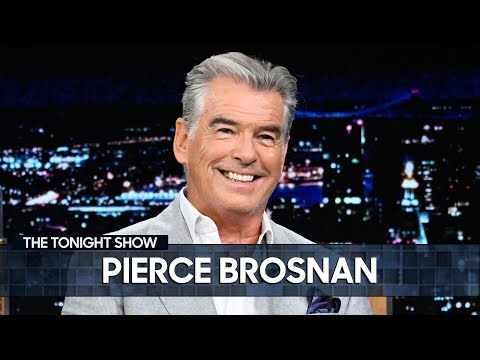 THE TONIGHT SHOW
PIERCE BROSNAN